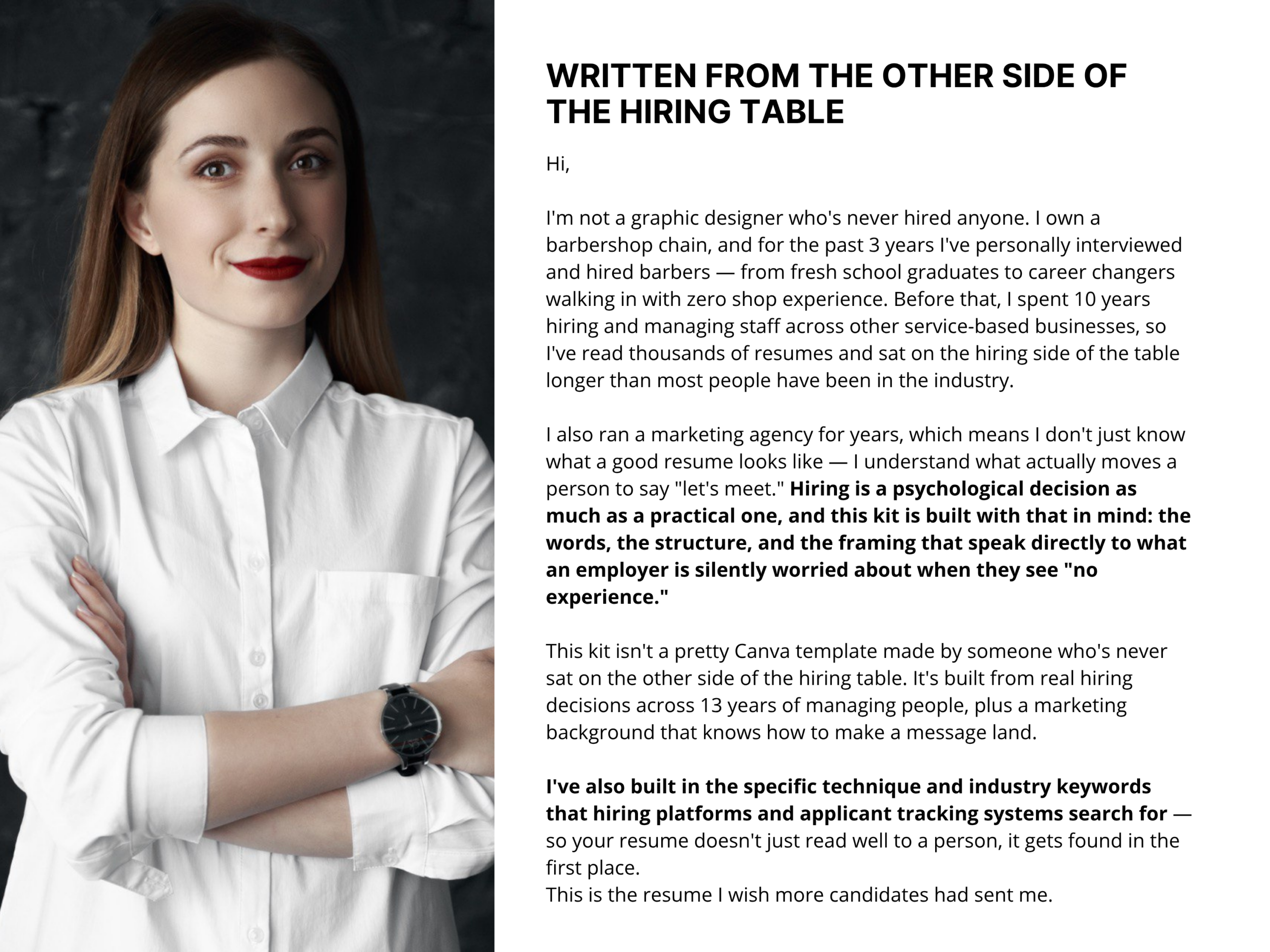 WRITTEN FROM THE OTHER SIDE OF THE HIRING TABLE

Hi,

I'm not a graphic designer who's never hired anyone. I own a barbershop chain, and for the past 3 years I've personally interviewed and hired barbers — from fresh school graduates to career changers walking in with zero shop experience. Before that, I spent 10 years hiring and managing staff across other service-based businesses, so I've read thousands of resumes and sat on the hiring side of the table longer than most people have been in the industry.

I also ran a marketing agency for years, which means I don't just know what a good resume looks like — I understand what actually moves a person to say "let's meet." Hiring is a psychological decision as much as a practical one, and this kit is built with that in mind: the words, the structure, and the framing that speak directly to what an employer is silently worried about when they see "no experience."

This kit isn't a pretty Canva template made by someone who's never sat on the other side of the hiring table. It's built from real hiring decisions across 13 years of managing people, plus a marketing background that knows how to make a message land.

I've also built in the specific technique and industry keywords that hiring platforms and applicant tracking systems search for — so your resume doesn't just read well to a person, it gets found in the first place.
This is the resume I wish more candidates had sent me.